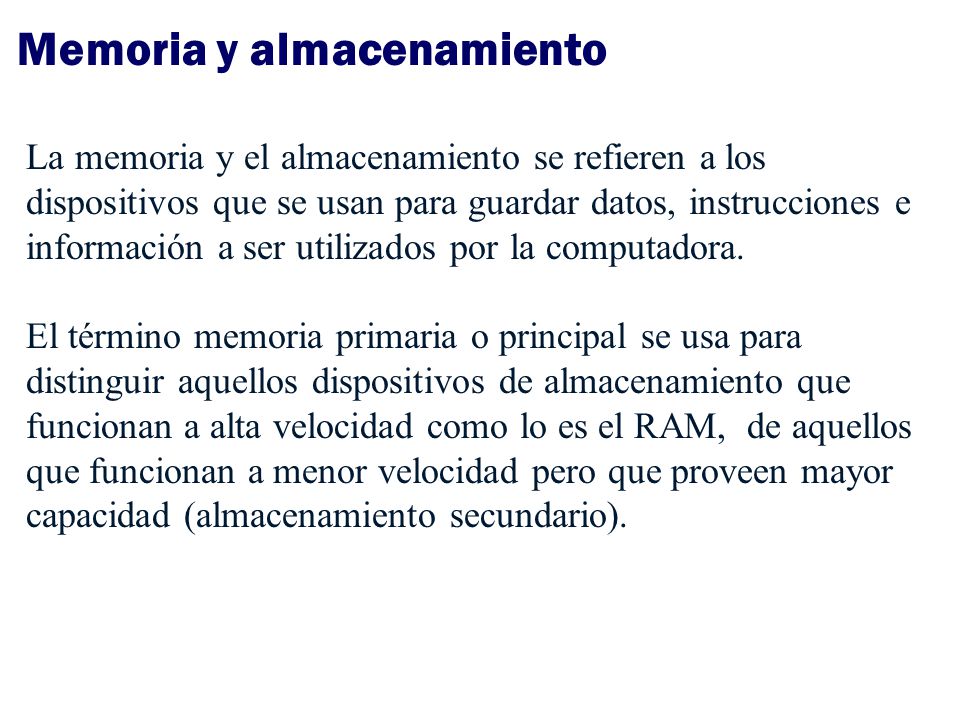 Memoria y almacenamiento

La memoria y el almacenamiento se refieren a los dispositivos que se usan para guardar datos, instrucciones e información a ser utilizados por la computadora.

El término memoria primaria o principal se usa para distinguir aquellos dispositivos de almacenamiento que funcionan a alta velocidad como lo es el RAM, de aquellos que funcionan a menor velocidad pero que proveen mayor capacidad (almacenamiento secundario).